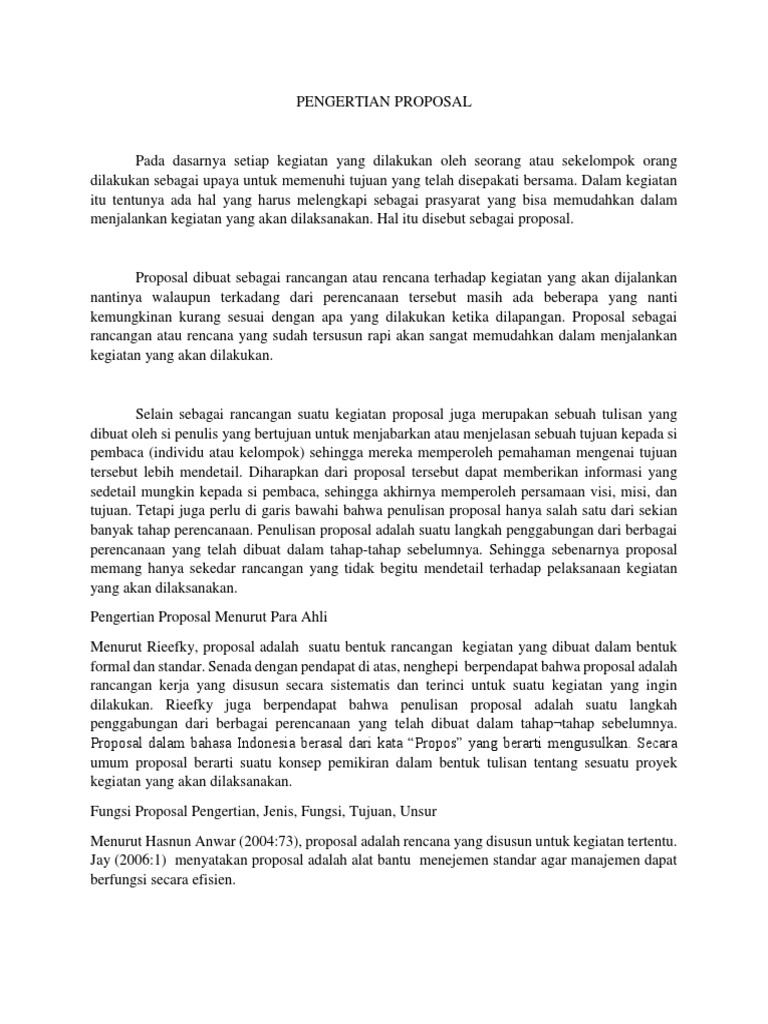 PENGERTIAN PROPOSAL

Pada dasarnya setiap kegiatan yang dilakukan oleh seorang atau sekelompok orang dilakukan sebagai upaya untuk memenuhi tujuan yang telah disepakati bersama. Dalam kegiatan itu tentunya ada hal yang harus melengkapi sebagai prasyarat yang bisa memudahkan dalam menjalankan kegiatan yang akan dilaksanakan. Hal itu disebut sebagai proposal.

Proposal dibuat sebagai rancangan atau rencana terhadap kegiatan yang akan dijalankan nantinya walaupun terkadang dari perencanaan tersebut masih ada beberapa yang nanti kemungkinan kurang sesuai dengan apa yang dilakukan ketika dilapangan. Proposal sebagai rancangan atau rencana yang sudah tersusun rapi akan sangat memudahkan dalam menjalankan kegiatan yang akan dilakukan.

Selain sebagai rancangan suatu kegiatan proposal juga merupakan sebuah tulisan yang dibuat oleh si penulis yang bertujuan untuk menjabarkan atau menjelasan sebuah tujuan kepada si pembaca (individu atau kelompok) sehingga mereka memperoleh pemahaman mengenai tujuan tersebut lebih mendetail. Diharapkan dari proposal tersebut dapat memberikan informasi yang sedetail mungkin kepada si pembaca, sehingga akhirnya memperoleh persamaan visi, misi, dan tujuan. Tetapi juga perlu di garis bawahi bahwa penulisan proposal hanya salah satu dari sekian banyak tahap perencanaan. Penulisan proposal adalah suatu langkah penggabungan dari berbagai perencanaan yang telah dibuat dalam tahap-tahap sebelumnya. Sehingga sebenarnya proposal memang hanya sekedar rancangan yang tidak begitu mendetail terhadap pelaksanaan kegiatan yang akan dilaksanakan.

Pengertian Proposal Menurut Para Ahli

Menurut Rieefky, proposal adalah suatu bentuk rancangan kegiatan yang dibuat dalam bentuk formal dan standar. Senada dengan pendapat di atas, nenghepi berpendapat bahwa proposal adalah rancangan kerja yang disusun secara sistematis dan terinci untuk suatu kegiatan yang ingin dilakukan. Rieefky juga berpendapat bahwa penulisan proposal adalah suatu langkah penggabungan dari berbagai perencanaan yang telah dibuat dalam tahap¬tahap sebelumnya. Proposal dalam bahasa Indonesia berasal dari kata “Propos” yang berarti mengusulkan. Secara umum proposal berarti suatu konsep pemikiran dalam bentuk tulisan tentang sesuatu proyek kegiatan yang akan dilaksanakan.

Fungsi Proposal Pengertian, Jenis, Fungsi, Tujuan, Unsur

Menurut Hasnun Anwar (2004:73), proposal adalah rencana yang disusun untuk kegiatan tertentu. Jay (2006:1) menyatakan proposal adalah alat bantu menejemen standar agar manajemen dapat berfungsi secara efisien.